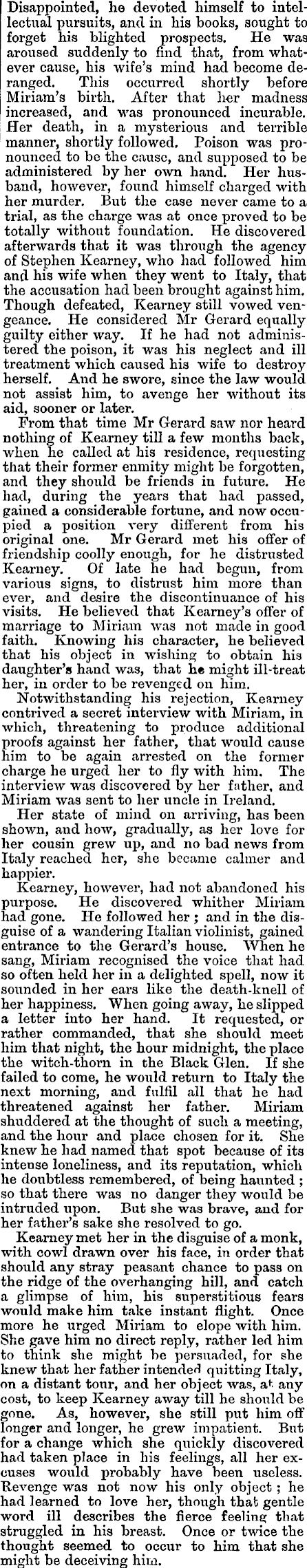 Disappointed, he devoted himself to intellectual pursuits, and in his books, sought to forget his blighted prospects. He was aroused suddenly to find that, from whatever cause, his wife's mind had become deranged. This occurred shortly before Miriam's birth. After that her madness increased, and was pronounced incurable. Her death, in a mysterious and terrible manner, shortly followed. Poison was pronounced to be the cause, and supposed to be administered by her own hand. Her husband, however, found himself charged with her murder. But the case never came to a trial, as the charge was at once proved to be totally without foundation. He discovered afterwards that it was through the agency of Stephen Kearney, who had followed him and his wife when they went to Italy, that the accusation had been brought against him. Though defeated, Kearney still vowed vengeance. He considered Mr Gerard equally guilty either way. If he had not administered the poison, it was his neglect and ill treatment which caused his wife to destroy herself. And he swore, since the law would not assist him, to avenge her without its aid, sooner or later.

From that time Mr Gerard saw nor heard nothing of Kearney till a few months back, when he called at his residence, requesting that their former enmity might be forgotten, and they should be friends in future. He had, during the years that had passed, gained a considerable fortune, and now occupied a position very different from his original one. Mr Gerard met his offer of friendship coolly enough, for he distrusted Kearney. Of late he had begun, from various signs, to distrust him more than ever, and desire the discontinuance of his visits. He believed that Kearney's offer of marriage to Miriam was not made in good faith. Knowing his character, he believed that his object in wishing to obtain his daughter's hand was, that he might ill-treat her, in order to be revenged on him.

Notwithstanding his rejection, Kearney contrived a secret interview with Miriam, in which, threatening to produce additional proofs against her father, that would cause him to be again arrested on the former charge he urged her to fly with him. The interview was discovered by her father, and Miriam was sent to her uncle in Ireland.

Her state of mind on arriving, has been shown, and how, gradually, as her love for her cousin grew up, and no bad news from Italy reached her, she became calmer and happier.

Kearney, however, had not abandoned his purpose. He discovered whither Miriam had gone. He followed her; and in the disguise of a wandering Italian violinist, gained entrance to the Gerard's house. When he sang, Miriam recognised the voice that had so often held her in a delighted spell, now it sounded in her ears like the death-knell of her happiness. When going away, he slipped a letter into her hand. It requested, or rather commanded, that she should meet him that night, the hour midnight, the place the witch-thorn in the Black Glen. If she failed to come, he would return to Italy the next morning, and fulfil all that he had threatened against her father. Miriam shuddered at the thought of such a meeting, and the hour and place chosen for it. She knew he had named that spot because of its intense loneliness, and its reputation, which he doubtless remembered, of being haunted; so that there was no danger they would be intruded upon. But she was brave, and for her father's sake she resolved to go.

Kearney met her in the disguise of a monk, with cowl drawn over his face, in order that should any stray peasant chance to pass on the ridge of the overhanging hill, and catch a glimpse of him, his superstitious fears would make him take instant flight. Once more he urged Miriam to elope with him. She gave him no direct reply, rather led him to think she might be persuaded, for she knew that her father intended quitting Italy, on a distant tour, and her object was, at any cost, to keep Kearney away till he should be gone. As, however, she still put him off longer and longer, he grew impatient. But for a change which she quickly discovered had taken place in his feelings, all her excuses would probably have been useless. Revenge was not now his only object; he had learned to love her, though that gentle word ill describes the fierce feeling that struggled in his breast. Once or twice the thought seemed to occur to him that she might be deceiving him.